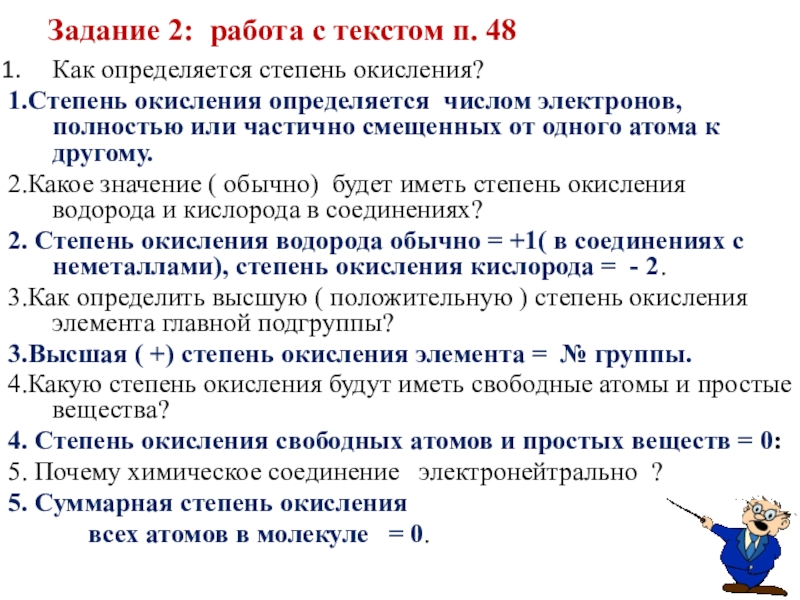 Задание 2: работа с текстом п. 48

1. Как определяется степень окисления?

1.Степень окисления определяется числом электронов, полностью или частично смещенных от одного атома к другому.

2.Какое значение ( обычно) будет иметь степень окисления водорода и кислорода в соединениях?

2. Степень окисления водорода обычно = +1( в соединениях с неметаллами), степень окисления кислорода = - 2.

3.Как определить высшую ( положительную ) степень окисления элемента главной подгруппы?

3.Высшая ( +) степень окисления элемента = № группы.

4.Какую степень окисления будут иметь свободные атомы и простые вещества?

4. Степень окисления свободных атомов и простых веществ = 0:

5. Почему химическое соединение электронейтрально ?

5. Суммарная степень окисления всех атомов в молекуле = 0.